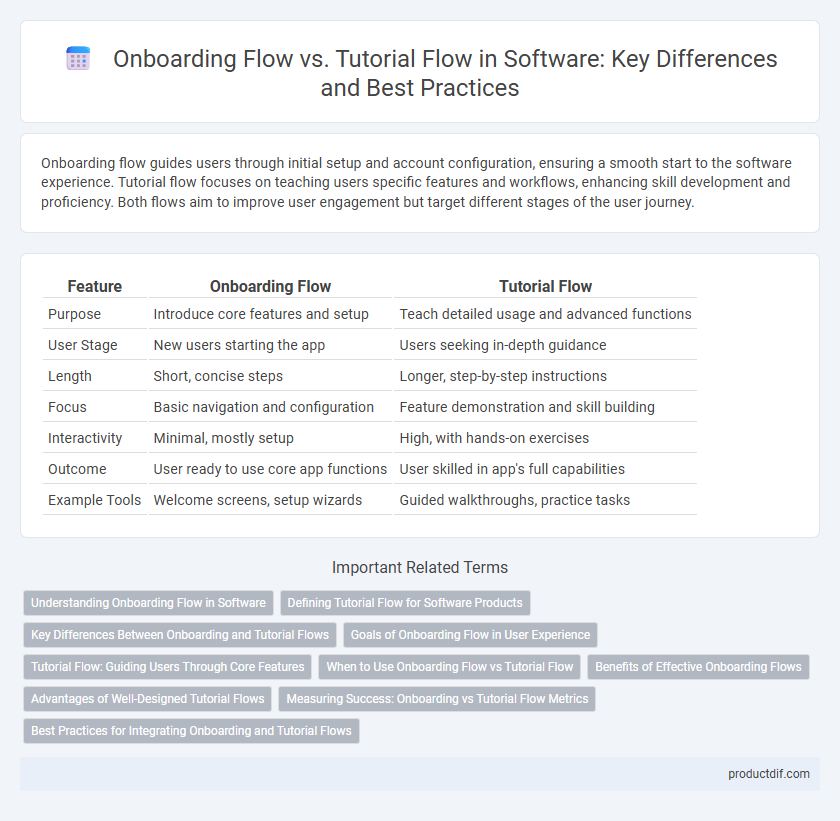 Onboarding Flow vs. Tutorial Flow in Software: Key Differences and Best Practices

Onboarding flow guides users through initial setup and account configuration, ensuring a smooth start to the software experience. Tutorial flow focuses on teaching users specific features and workflows, enhancing skill development and proficiency. Both flows aim to improve user engagement but target different stages of the user journey.

| Feature | Onboarding Flow | Tutorial Flow |
|---|---|---|
| Purpose | Introduce core features and setup | Teach detailed usage and advanced functions |
| User Stage | New users starting the app | Users seeking in-depth guidance |
| Length | Short, concise steps | Longer, step-by-step instructions |
| Focus | Basic navigation and configuration | Feature demonstration and skill building |
| Interactivity | Minimal, mostly setup | High, with hands-on exercises |
| Outcome | User ready to use core app functions | User skilled in app's full capabilities |
| Example Tools | Welcome screens, setup wizards | Guided walkthroughs, practice tasks |

Important Related Terms

Understanding Onboarding Flow in Software
Defining Tutorial Flow for Software Products
Key Differences Between Onboarding and Tutorial Flows
Goals of Onboarding Flow in User Experience
Tutorial Flow: Guiding Users Through Core Features
When to Use Onboarding Flow vs Tutorial Flow
Benefits of Effective Onboarding Flows
Advantages of Well-Designed Tutorial Flows
Measuring Success: Onboarding vs Tutorial Flow Metrics
Best Practices for Integrating Onboarding and Tutorial Flows

productdif.com